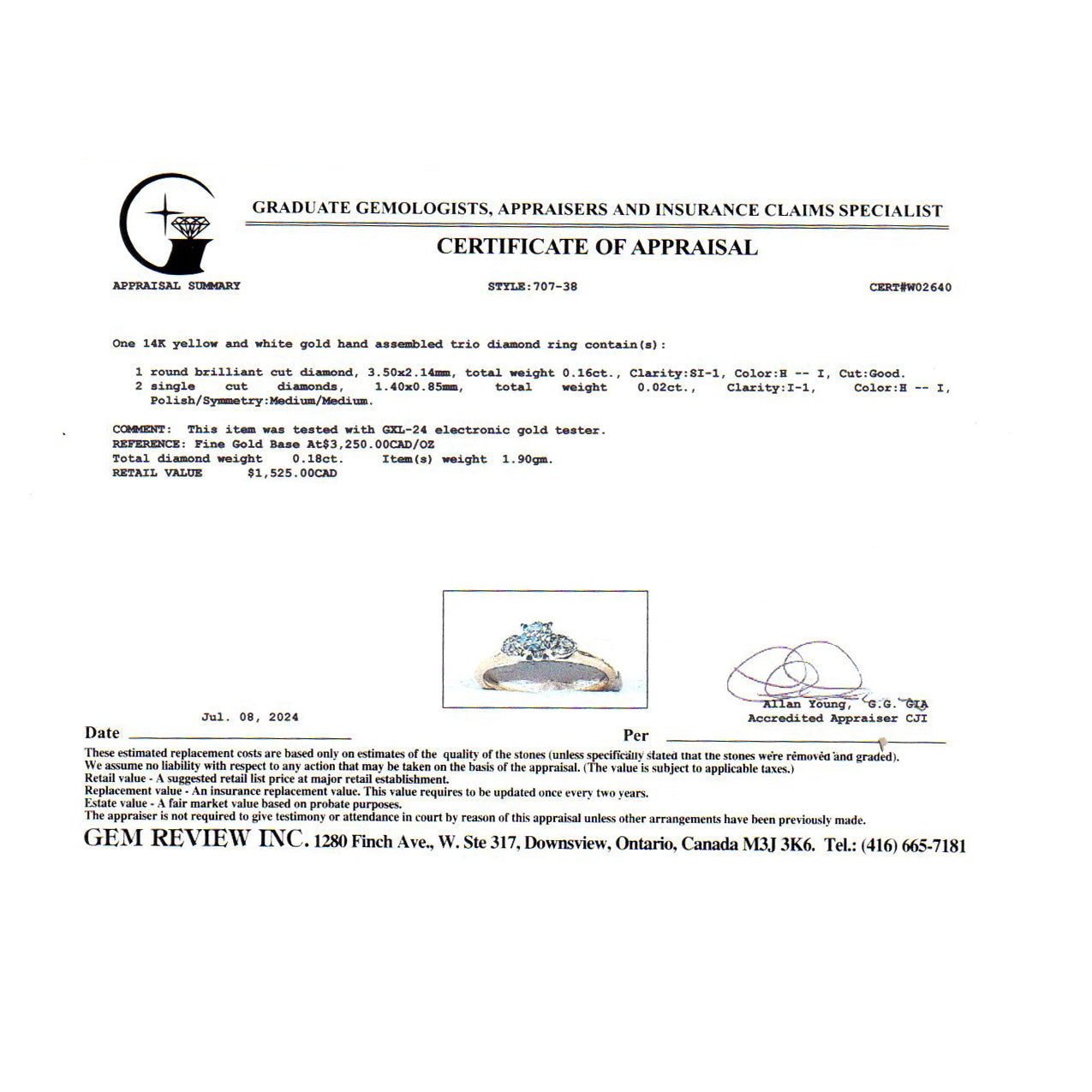 GRADUATE GEMOLOGISTS, APPRAISERS AND INSURANCE CLAIMS SPECIALIST

CERTIFICATE OF APPRAISAL

APPRAISAL SUMMARY STYLE:707-38 CERT#W02640

One 14K yellow and white gold hand assembled trio diamond ring contain(s):

1 round brilliant cut diamond, 3.50x2.14mm, total weight 0.16ct., Clarity:SI-1, Color:H -- I, Cut:Good.
2 single cut diamonds, 1.40x0.85mm, total weight 0.02ct., Clarity:I-1, Color:H -- I, Polish/Symmetry:Medium/Medium.

COMMENT: This item was tested with GXL-24 electronic gold tester.
REFERENCE: Fine Gold Base At$3,250.00CAD/OZ
Total diamond weight 0.18ct. Item(s) weight 1.90gm.
RETAIL VALUE $1,525.00CAD

Jul. 08, 2024
Date

Allan Young, G.G. GIA
Accredited Appraiser CJI
Per

These estimated replacement costs are based only on estimates of the quality of the stones (unless specifically stated that the stones were removed and graded).
We assume no liability with respect to any action that may be taken on the basis of the appraisal. (The value is subject to applicable taxes.)
Retail value - A suggested retail list price at major retail establishment.
Replacement value - An insurance replacement value. This value requires to be updated once every two years.
Estate value - A fair market value based on probate purposes.
The appraiser is not required to give testimony or attendance in court by reason of this appraisal unless other arrangements have been previously made.

GEM REVIEW INC. 1280 Finch Ave., W. Ste 317, Downsview, Ontario, Canada M3J 3K6. Tel.: (416) 665-7181